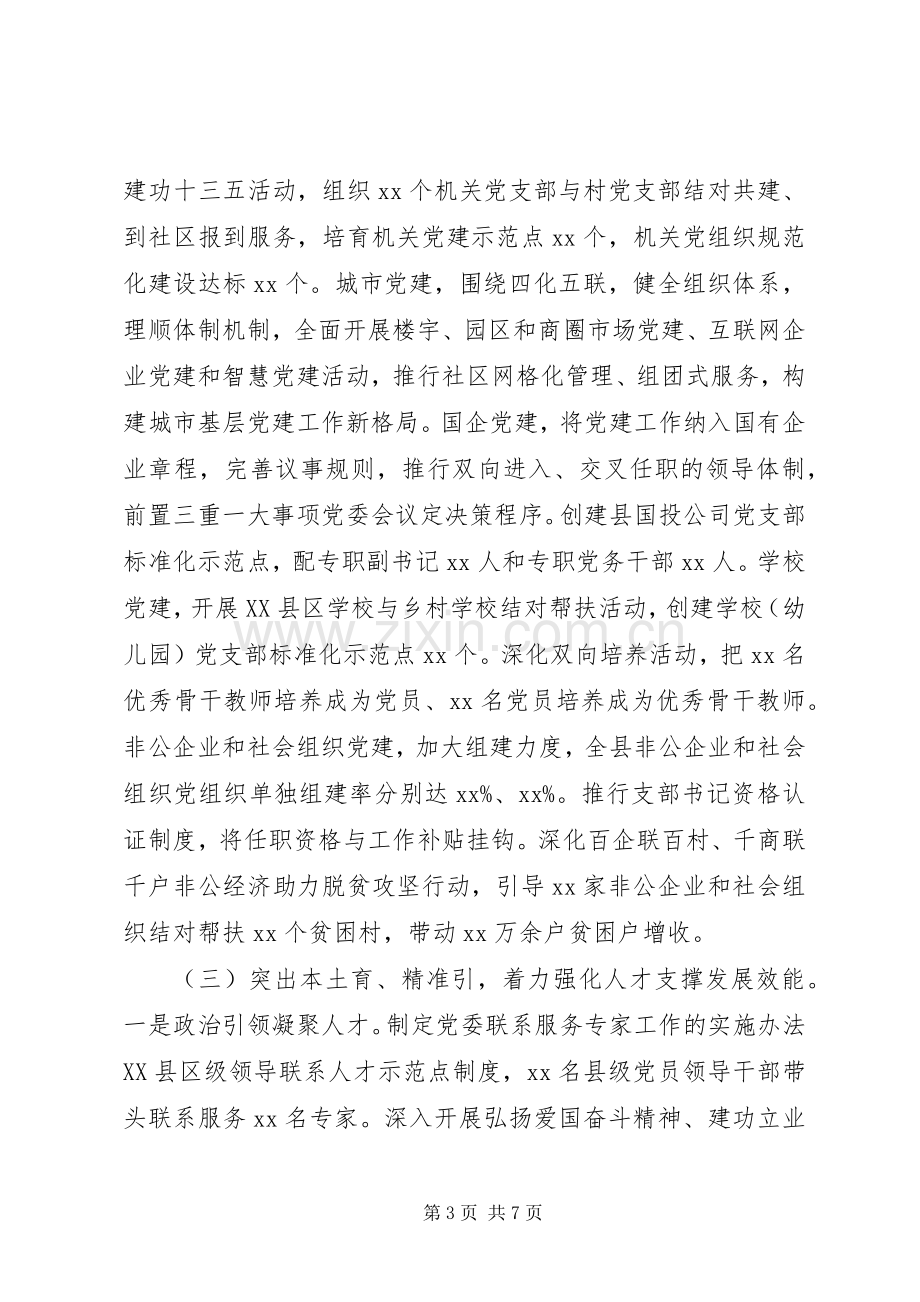 建功十三五活动，组织xx个机关党支部与村党支部结对共建、到社区报到服务，培育机关党建示范点xx个，机关党组织规范化建设达标xx个。城市党建，围绕四化五联，健全组织体系，理顺体制机制，全面开展楼宇、园区和商圈市场党建、互联网企业党建和智慧党建活动，推行社区网格化管理、组团式服务，构建城市基层党建工作新格局。国企党建，将党建工作纳入国有企业章程，完善议事规则，推行双向进入、交叉任职的领导体制，前置三重一大事项党委会议定决策程序。创建县国投公司党支部标准化示范点，配专职副书记xx人和专职党务干部xx人。学校党建，开展XX县区学校与乡村学校结对帮扶活动，创建学校（幼儿园）党支部标准化示范点xx个。深化双向培养活动，把xx名优秀骨干教师培养成为党员、xx名党员培养成为优秀骨干教师。非公企业和社会组织党建，加大组建力度，全县非公企业和社会组织党组织单独组建率分别达xx%、xx%。推行支部书记资格认证制度，将任职资格与工作补贴挂钩。深化百企联百村、千商联千户非公经济助力脱贫攻坚行动，引导xx家非公企业和社会组织结对帮扶xx个贫困村，带动xx万余户贫困户增收。

（三）突出本土育、精准引，着力强化人才支撑发展效能。一是政治引领凝聚人才。制定党委联系服务专家工作的实施办法XX县区级领导联系人才示范点制度，xx名县级党员领导干部带头联系服务xx名专家。深入开展弘扬爱国奋斗精神、建功立业

第3页 共7页

www.zixin.com.cn